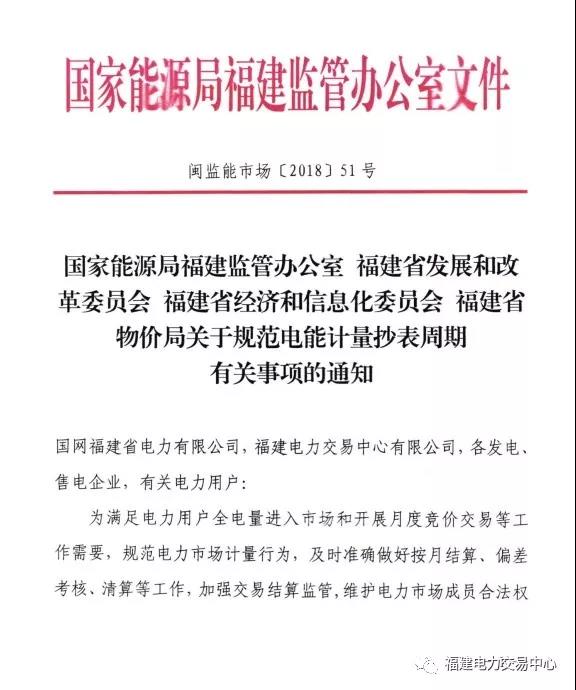 国家能源局福建监管办公室文件

闽监能市场〔2018〕51号

国家能源局福建监管办公室 福建省发展和改革委员会 福建省经济和信息化委员会 福建省物价局关于规范电能计量抄表周期有关事项的通知

国网福建省电力有限公司，福建电力交易中心有限公司，各发电、售电企业，有关电力用户：

为满足电力用户全电量进入市场和开展月度竞价交易等工作需要，规范电力市场计量行为，及时准确做好按月结算、偏差考核、清算等工作，加强交易结算监管，维护电力市场成员合法权

福建电力交易中心